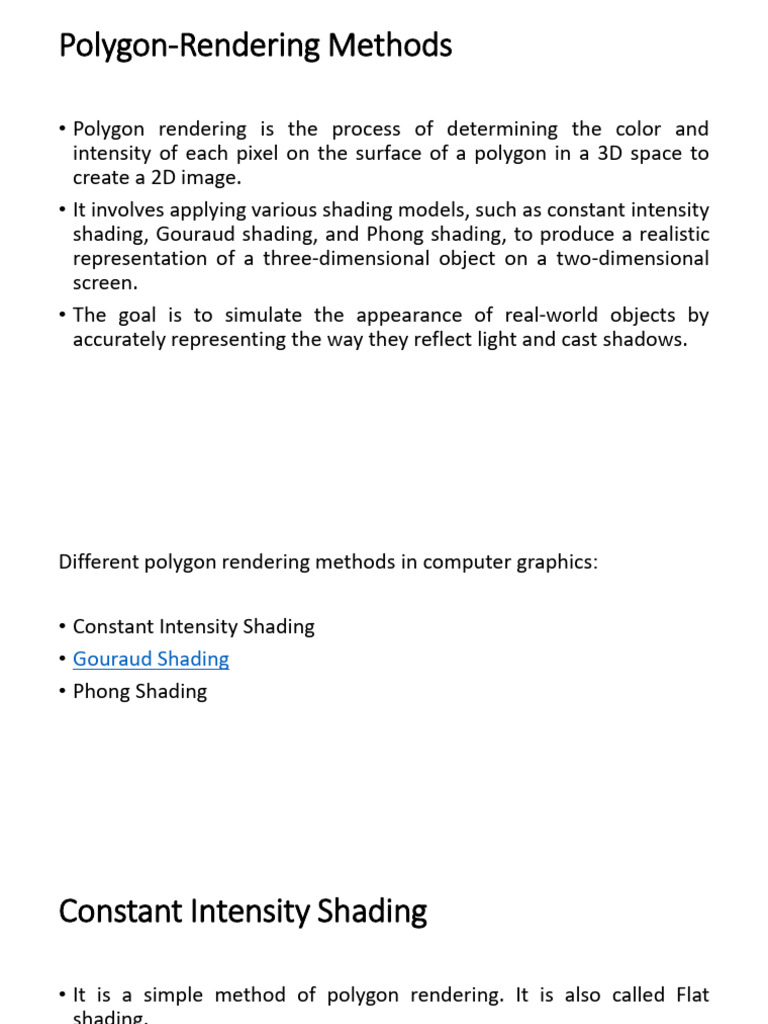 Polygon-Rendering Methods

• Polygon rendering is the process of determining the color and intensity of each pixel on the surface of a polygon in a 3D space to create a 2D image.
• It involves applying various shading models, such as constant intensity shading, Gouraud shading, and Phong shading, to produce a realistic representation of a three-dimensional object on a two-dimensional screen.
• The goal is to simulate the appearance of real-world objects by accurately representing the way they reflect light and cast shadows.

Different polygon rendering methods in computer graphics:

• Constant Intensity Shading
• Gouraud Shading
• Phong Shading

Constant Intensity Shading

• It is a simple method of polygon rendering. It is also called Flat shading.